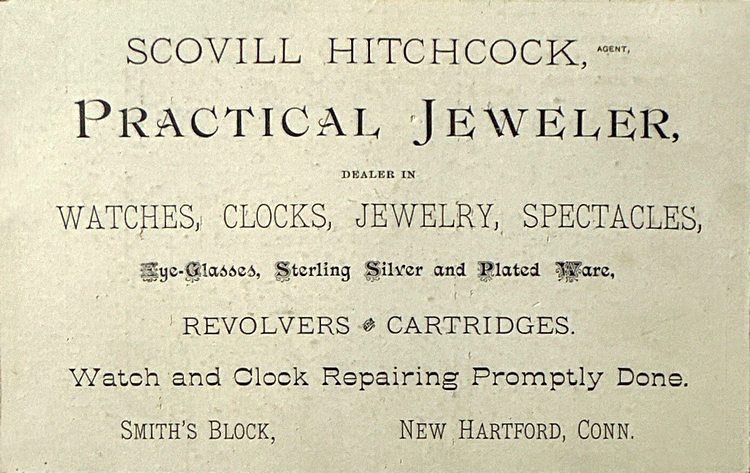 SCOVILL HITCHCOCK, AGENT,

PRACTICAL JEWELER,

DEALER IN

WATCHES, CLOCKS, JEWELRY, SPECTACLES,

Eye-Glasses, Sterling Silver and Plated Ware,

REVOLVERS & CARTRIDGES.

Watch and Clock Repairing Promptly Done.

SMITH'S BLOCK, NEW HARTFORD, CONN.